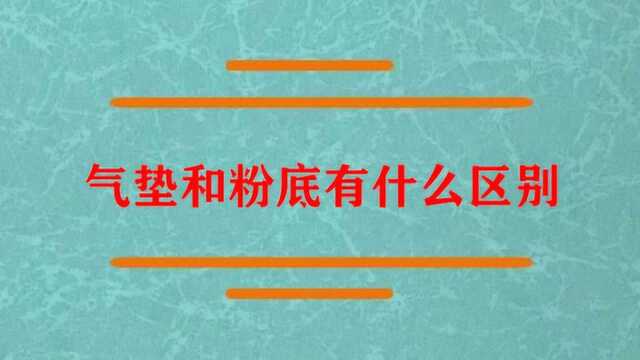 气垫和粉底有什么区别